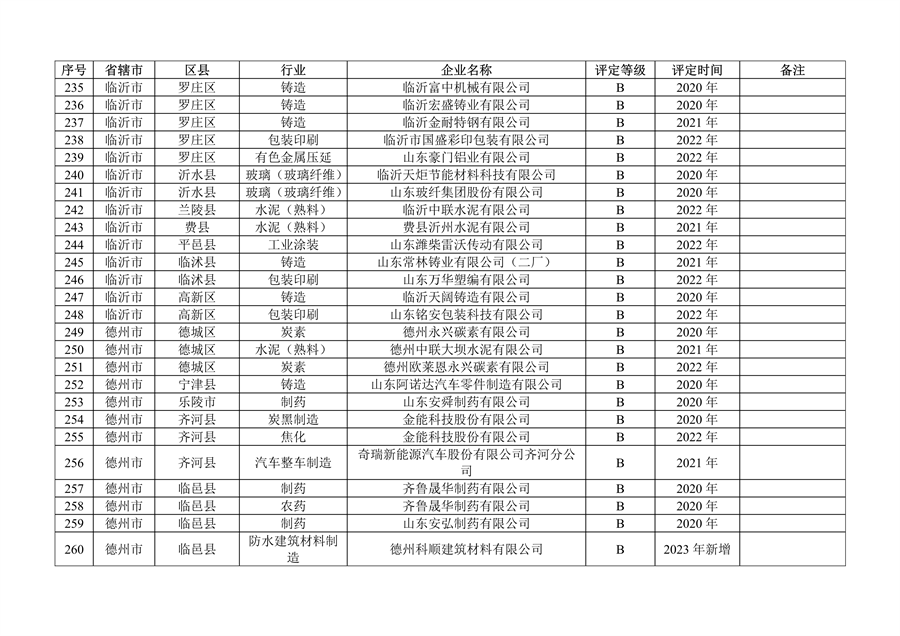 | 序号 | 省辖市 | 区县 | 行业 | 企业名称 | 评定等级 | 评定时间 | 备注 |
|---|---|---|---|---|---|---|---|
| 235 | 临沂市 | 罗庄区 | 铸造 | 临沂富中机械有限公司 | B | 2020 年 | |
| 236 | 临沂市 | 罗庄区 | 铸造 | 临沂宏盛铸业有限公司 | B | 2020 年 | |
| 237 | 临沂市 | 罗庄区 | 铸造 | 临沂金耐特钢有限公司 | B | 2021 年 | |
| 238 | 临沂市 | 罗庄区 | 包装印刷 | 临沂市国盛彩印包装有限公司 | B | 2022 年 | |
| 239 | 临沂市 | 罗庄区 | 有色金属压延 | 山东豪门铝业有限公司 | B | 2022 年 | |
| 240 | 临沂市 | 沂水县 | 玻璃（玻璃纤维） | 临沂天炬节能材料科技有限公司 | B | 2020 年 | |
| 241 | 临沂市 | 沂水县 | 玻璃（玻璃纤维） | 山东玻纤集团股份有限公司 | B | 2020 年 | |
| 242 | 临沂市 | 兰陵县 | 水泥（熟料） | 临沂中联水泥有限公司 | B | 2022 年 | |
| 243 | 临沂市 | 费县 | 水泥（熟料） | 费县沂州水泥有限公司 | B | 2021 年 | |
| 244 | 临沂市 | 平邑县 | 工业涂装 | 山东潍柴雷沃传动有限公司 | B | 2022 年 | |
| 245 | 临沂市 | 临沭县 | 铸造 | 山东常林铸业有限公司（二厂） | B | 2021 年 | |
| 246 | 临沂市 | 临沭县 | 包装印刷 | 山东万华塑编有限公司 | B | 2022 年 | |
| 247 | 临沂市 | 高新区 | 铸造 | 临沂天阔铸造有限公司 | B | 2020 年 | |
| 248 | 临沂市 | 高新区 | 包装印刷 | 山东铭安包装科技有限公司 | B | 2022 年 | |
| 249 | 德州市 | 德城区 | 炭素 | 德州永兴碳素有限公司 | B | 2020 年 | |
| 250 | 德州市 | 德城区 | 水泥（熟料） | 德州中联大坝水泥有限公司 | B | 2021 年 | |
| 251 | 德州市 | 德城区 | 炭素 | 德州欧莱恩永兴碳素有限公司 | B | 2022 年 | |
| 252 | 德州市 | 宁津县 | 铸造 | 山东阿诺达汽车零件制造有限公司 | B | 2020 年 | |
| 253 | 德州市 | 乐陵市 | 制药 | 山东安舜制药有限公司 | B | 2020 年 | |
| 254 | 德州市 | 齐河县 | 炭黑制造 | 金能科技股份有限公司 | B | 2020 年 | |
| 255 | 德州市 | 齐河县 | 焦化 | 金能科技股份有限公司 | B | 2022 年 | |
| 256 | 德州市 | 齐河县 | 汽车整车制造 | 奇瑞新能源汽车股份有限公司齐河分公司 | B | 2021 年 | |
| 257 | 德州市 | 临邑县 | 制药 | 齐鲁晟华制药有限公司 | B | 2020 年 | |
| 258 | 德州市 | 临邑县 | 农药 | 齐鲁晟华制药有限公司 | B | 2020 年 | |
| 259 | 德州市 | 临邑县 | 制药 | 山东安弘制药有限公司 | B | 2020 年 | |
| 260 | 德州市 | 临邑县 | 防水建筑材料制造 | 德州科顺建筑材料有限公司 | B | 2023 年新增 | |